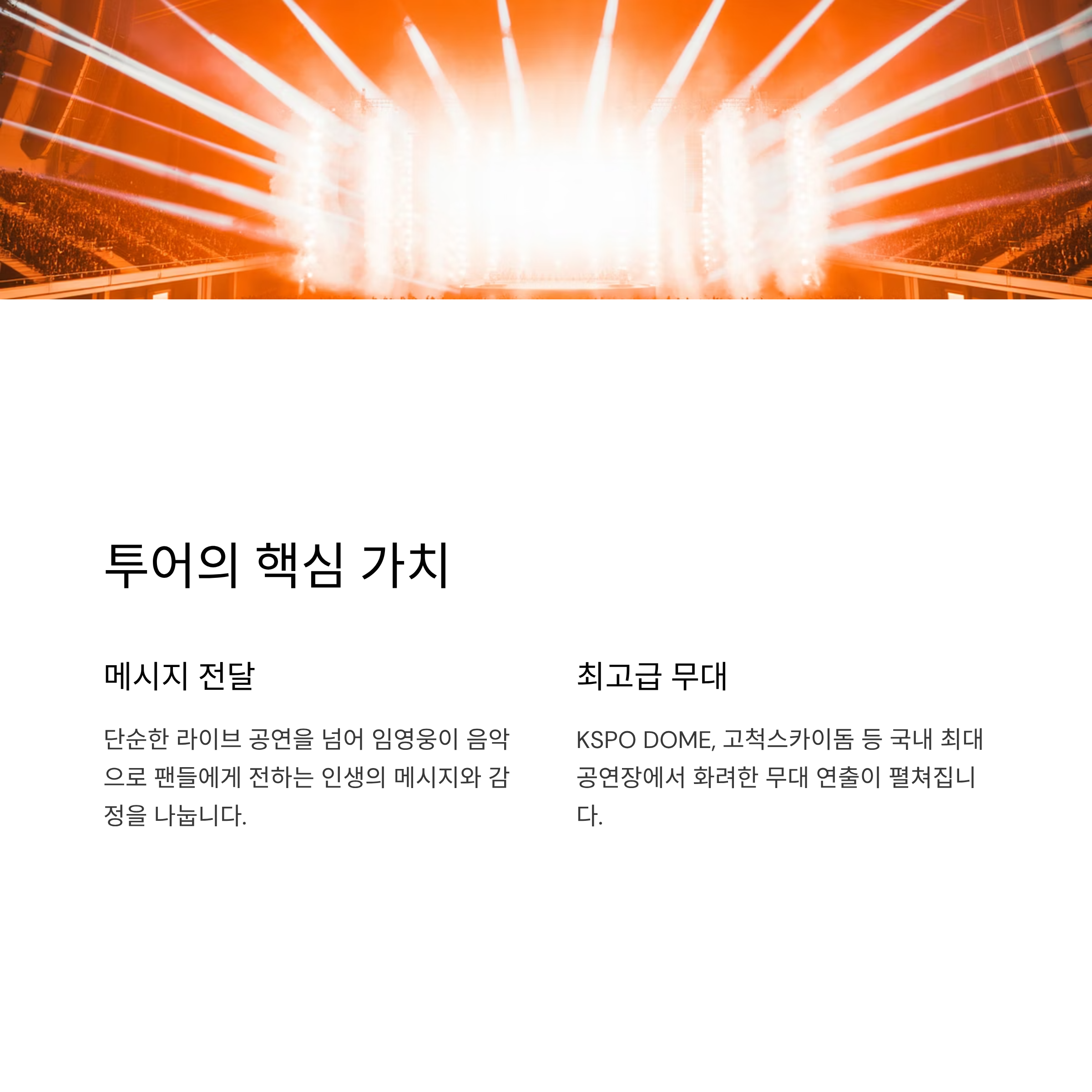 투어의 핵심 가치

메시지 전달

단순한 라이브 공연을 넘어 임영웅이 음악으로 팬들에게 전하는 인생의 메시지와 감정을 나눕니다.

최고급 무대

KSPO DOME, 고척스카이돔 등 국내 최대 공연장에서 화려한 무대 연출이 펼쳐집니다.